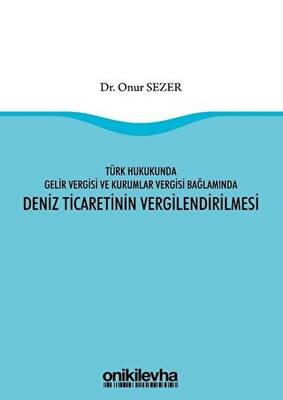 Dr. Onur SEZER

TÜRK HUKUKUNDA
GELİR VERGİSİ VE KURUMLAR VERGİSİ BAĞLAMINDA
DENİZ TİCARETİNİN VERGİLENDİRİLMESİ

onikilevha